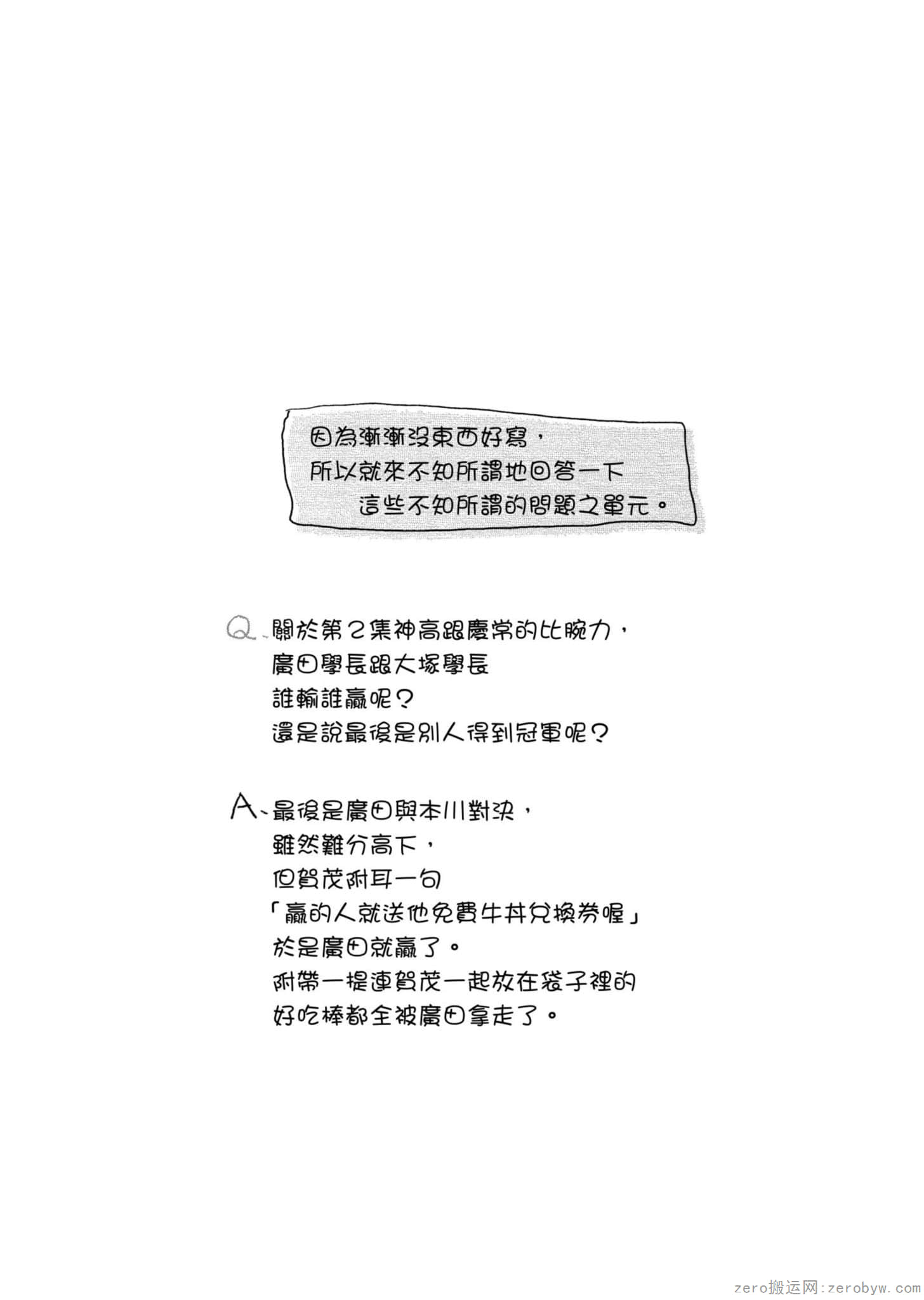 因為漸漸沒東西好寫，
所以就來不知所謂地回答一下
這些不知所謂的問題之單元。

Q、關於第2集神高跟慶常的比腕力，
廣田學長跟大塚學長
誰輸誰贏呢？
還是說最後是別人得到冠軍呢？

A、最後是廣田與本川對決，
雖然難分高下，
但賀茂附耳一句
「贏的人就送他免費牛丼兌換券喔」
於是廣田就贏了。
附帶一提連賀茂一起放在袋子裡的
好吃棒都全被廣田拿走了。

zero搬运网：zerobyw.com